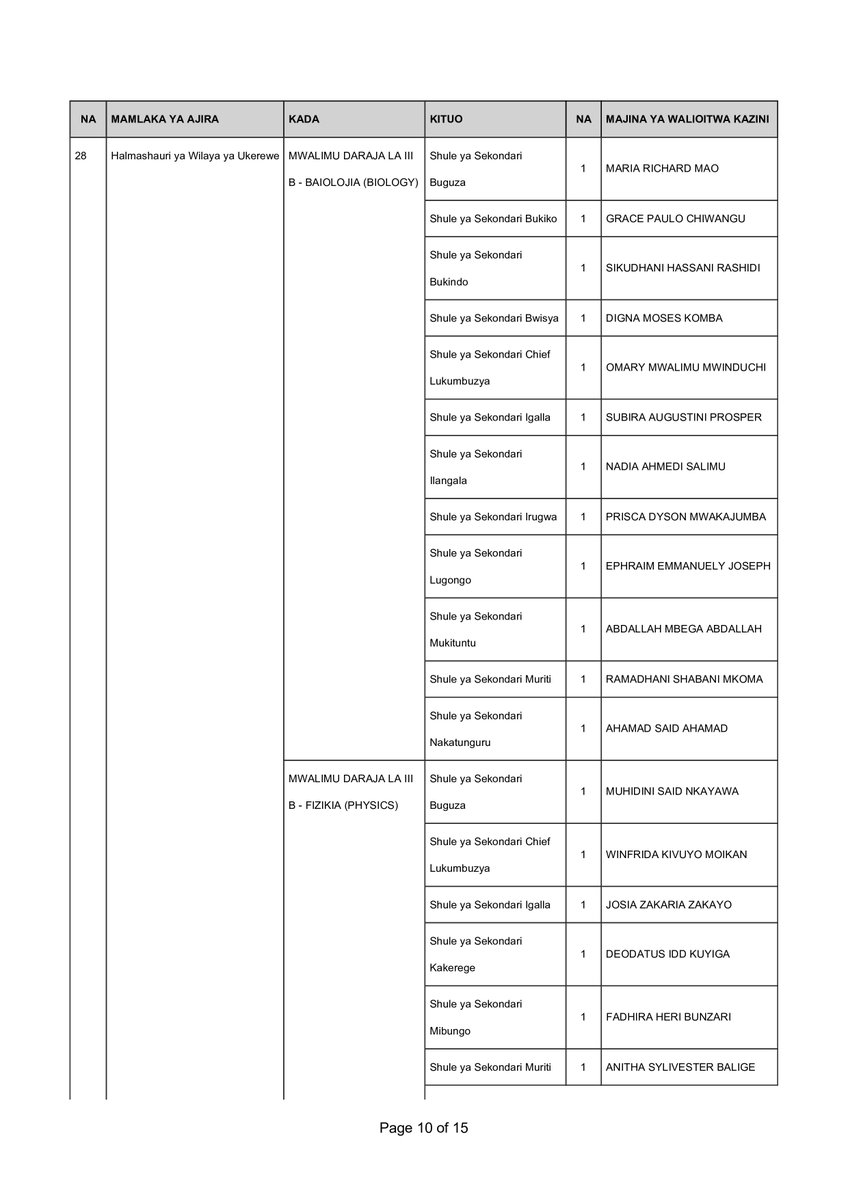 | NA | MAMLAKA YA AJIRA | KADA | KITUO | NA | MAJINA YA WALIOITWA KAZINI |
|---|---|---|---|---|---|
| 28 | Halmashauri ya Wilaya ya Ukerewe | MWALIMU DARAJA LA III B - BAIOLOJIA (BIOLOGY) | Shule ya Sekondari Buguza | 1 | MARIA RICHARD MAO |
| | | | Shule ya Sekondari Bukiko | 1 | GRACE PAULO CHIWANGU |
| | | | Shule ya Sekondari Bukindo | 1 | SIKUDHANI HASSANI RASHIDI |
| | | | Shule ya Sekondari Bwisya | 1 | DIGNA MOSES KOMBA |
| | | | Shule ya Sekondari Chief Lukumbuzya | 1 | OMARY MWALIMU MWINDUCHI |
| | | | Shule ya Sekondari Igalla | 1 | SUBIRA AUGUSTINI PROSPER |
| | | | Shule ya Sekondari Ilangala | 1 | NADIA AHMEDI SALIMU |
| | | | Shule ya Sekondari Irugwa | 1 | PRISCA DYSON MWAKAJUMBA |
| | | | Shule ya Sekondari Lugongo | 1 | EPHRAIM EMMANUELY JOSEPH |
| | | | Shule ya Sekondari Mukituntu | 1 | ABDALLAH MBEGA ABDALLAH |
| | | | Shule ya Sekondari Muriti | 1 | RAMADHANI SHABANI MKOMA |
| | | | Shule ya Sekondari Nakatunguru | 1 | AHAMAD SAID AHAMAD |
| | | MWALIMU DARAJA LA III B - FIZIKIA (PHYSICS) | Shule ya Sekondari Buguza | 1 | MUHIDINI SAID NKAYAWA |
| | | | Shule ya Sekondari Chief Lukumbuzya | 1 | WINFRIDA KIVUYO MOIKAN |
| | | | Shule ya Sekondari Igalla | 1 | JOSIA ZAKARIA ZAKAYO |
| | | | Shule ya Sekondari Kakerege | 1 | DEODATUS IDD KUYIGA |
| | | | Shule ya Sekondari Mibungo | 1 | FADHIRA HERI BUNZARI |
| | | | Shule ya Sekondari Muriti | 1 | ANITHA SYLIVESTER BALIGE |

Page 10 of 15